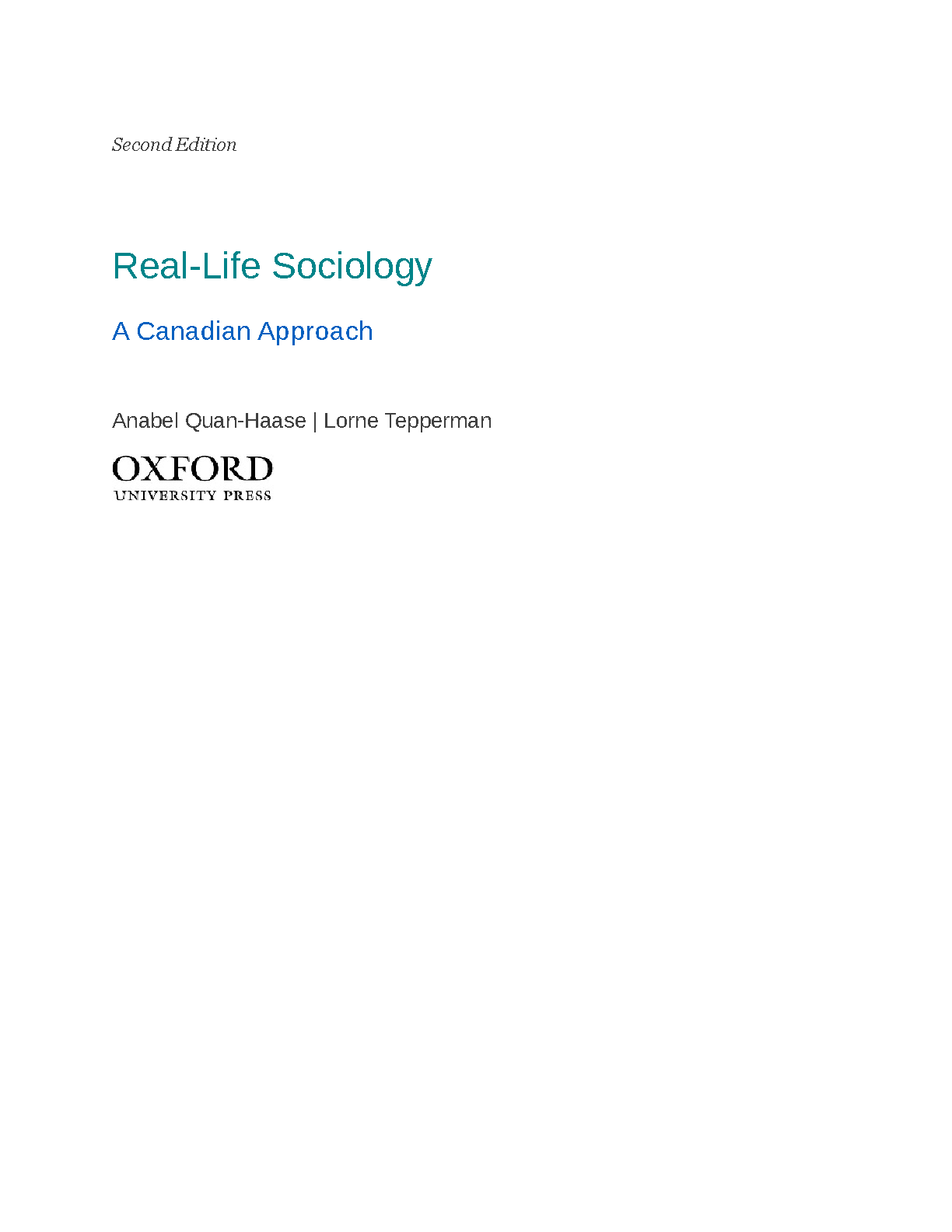 Second Edition

Real-Life Sociology

A Canadian Approach

Anabel Quan-Haase | Lorne Tepperman

OXFORD
UNIVERSITY PRESS